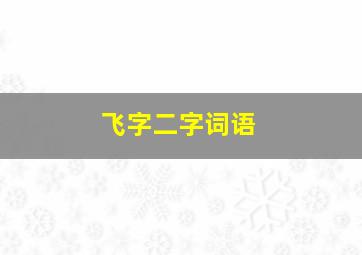 飞字二字词语